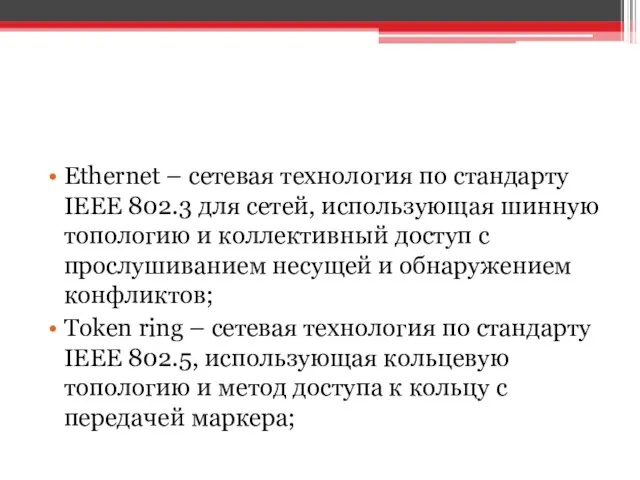 • Ethernet – сетевая технология по стандарту IEEE 802.3 для сетей, использующая шинную топологию и коллективный доступ с прослушиванием несущей и обнаружением конфликтов;
• Token ring – сетевая технология по стандарту IEEE 802.5, использующая кольцевую топологию и метод доступа к кольцу с передачей маркера;